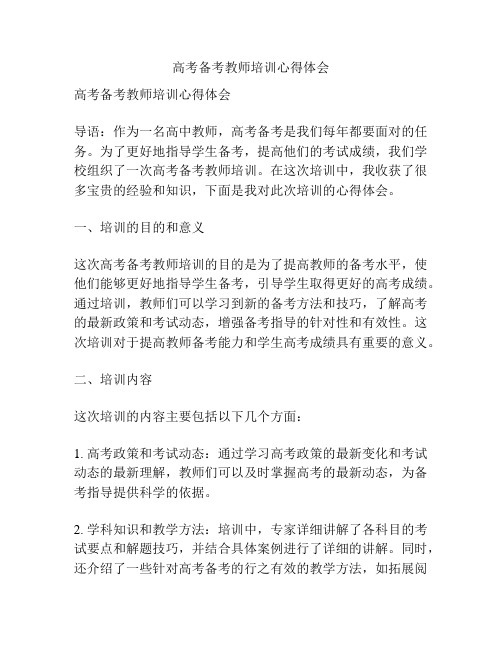 高考备考教师培训心得体会

高考备考教师培训心得体会

导语：作为一名高中教师，高考备考是我们每年都要面对的任务。为了更好地指导学生备考，提高他们的考试成绩，我们学校组织了一次高考备考教师培训。在这次培训中，我收获了很多宝贵的经验和知识，下面是我对此次培训的心得体会。

一、培训的目的和意义

这次高考备考教师培训的目的是为了提高教师的备考水平，使他们能够更好地指导学生备考，引导学生取得更好的高考成绩。通过培训，教师们可以学习到新的备考方法和技巧，了解高考的最新政策和考试动态，增强备考指导的针对性和有效性。这次培训对于提高教师备考能力和学生高考成绩具有重要的意义。

二、培训内容

这次培训的内容主要包括以下几个方面：

1. 高考政策和考试动态：通过学习高考政策的最新变化和考试动态的最新理解，教师们可以及时掌握高考的最新动态，为备考指导提供科学的依据。

2. 学科知识和教学方法：培训中，专家详细讲解了各科目的考试要点和解题技巧，并结合具体案例进行了详细的讲解。同时，还介绍了一些针对高考备考的行之有效的教学方法，如拓展阅